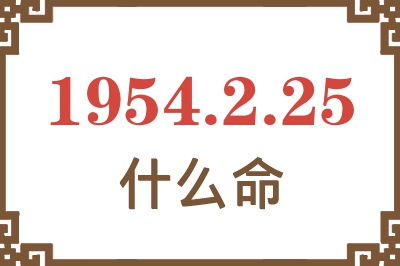 1954.2.25
什么命